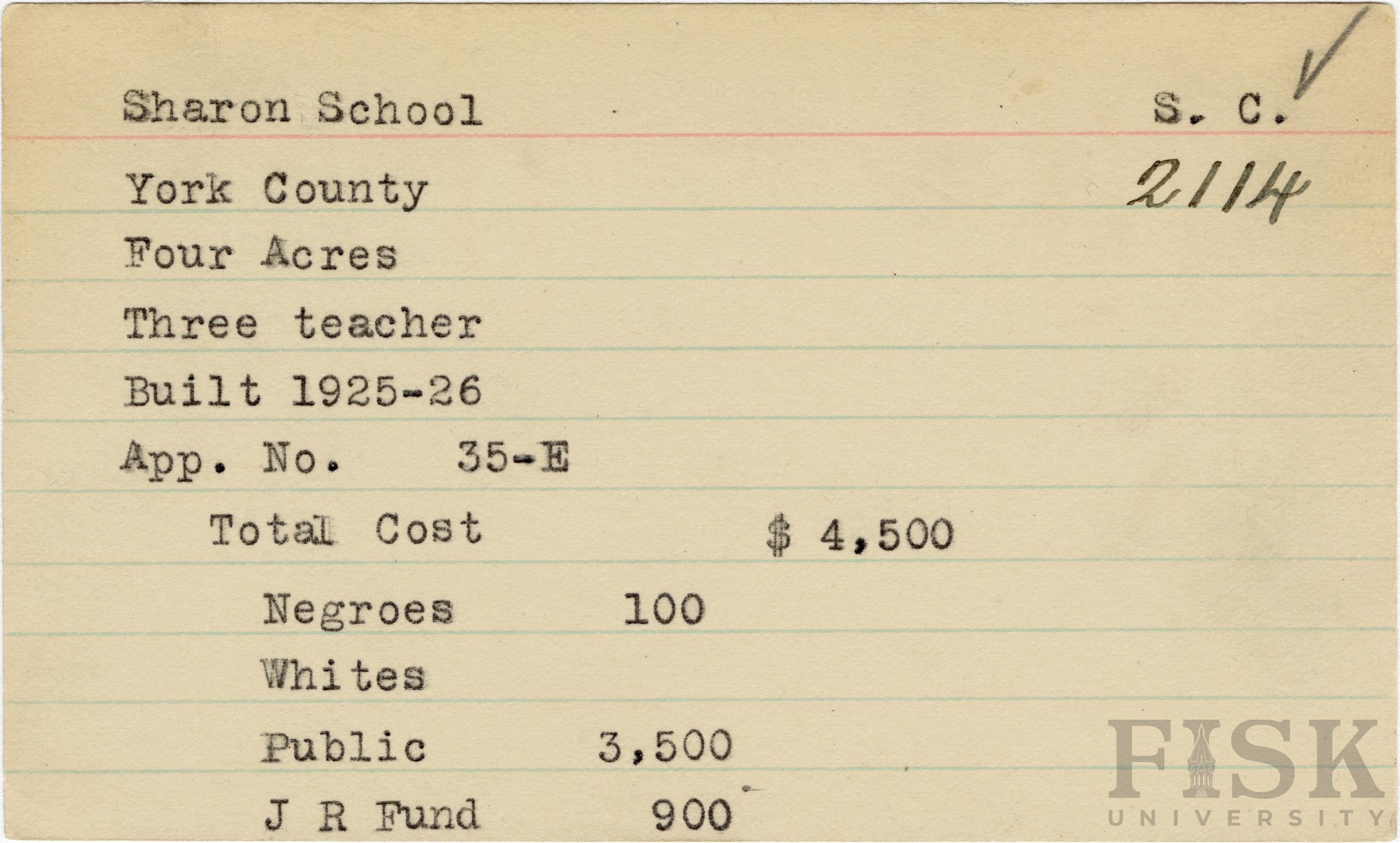 Sharon School S. C. ✓

York County 2114

Four Acres

Three teacher

Built 1925-26

App. No. 35-E

Total Cost $ 4,500

Negroes 100

Whites

Public 3,500

J R Fund 900

FISK UNIVERSITY